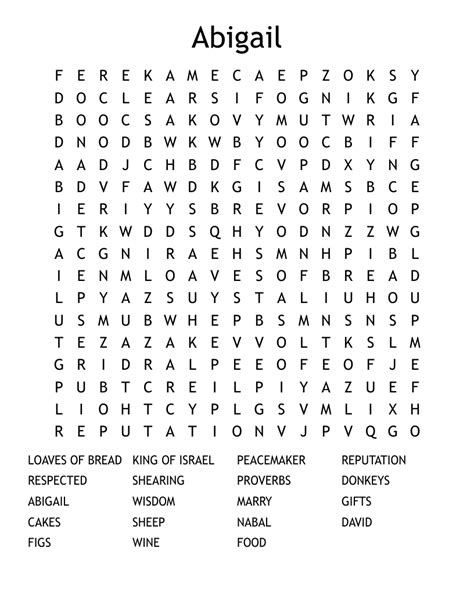 Abigail

F E R E K A M E C A E P Z O K S Y
D O C L E A R S I F O G N I K G F
B O O C S A K O V Y M U T W R I A
D N O D B W K W B Y O O C B I F F
A A D J C H B D F C V P D X Y N G
B D V F A W D K G I S A M S B C E
I E R I Y Y S B R E V O R P I O P
G T K W D D S Q H Y O D N Z Z W G
A C G N I R A E H S M N H P I B L
I E N M L O A V E S O F B R E A D
L P Y A Z S U Y S T A L I U H O U
U S M U B W H E P B S M N S N S P
T E Z A Z A K E V V O L T K S L M
G R I D R A L P E E O F E O F J E
P U B T C R E I L P I Y A Z U E F
L I O H T C Y P L G S V M L I X H
R E P U T A T I O N V J P V Q G O

LOAVES OF BREAD
RESPECTED
ABIGAIL
CAKES
FIGS

KING OF ISRAEL
SHEARING
WISDOM
SHEEP
WINE

PEACEMAKER
PROVERBS
MARRY
NABAL
FOOD

REPUTATION
DONKEYS
GIFTS
DAVID